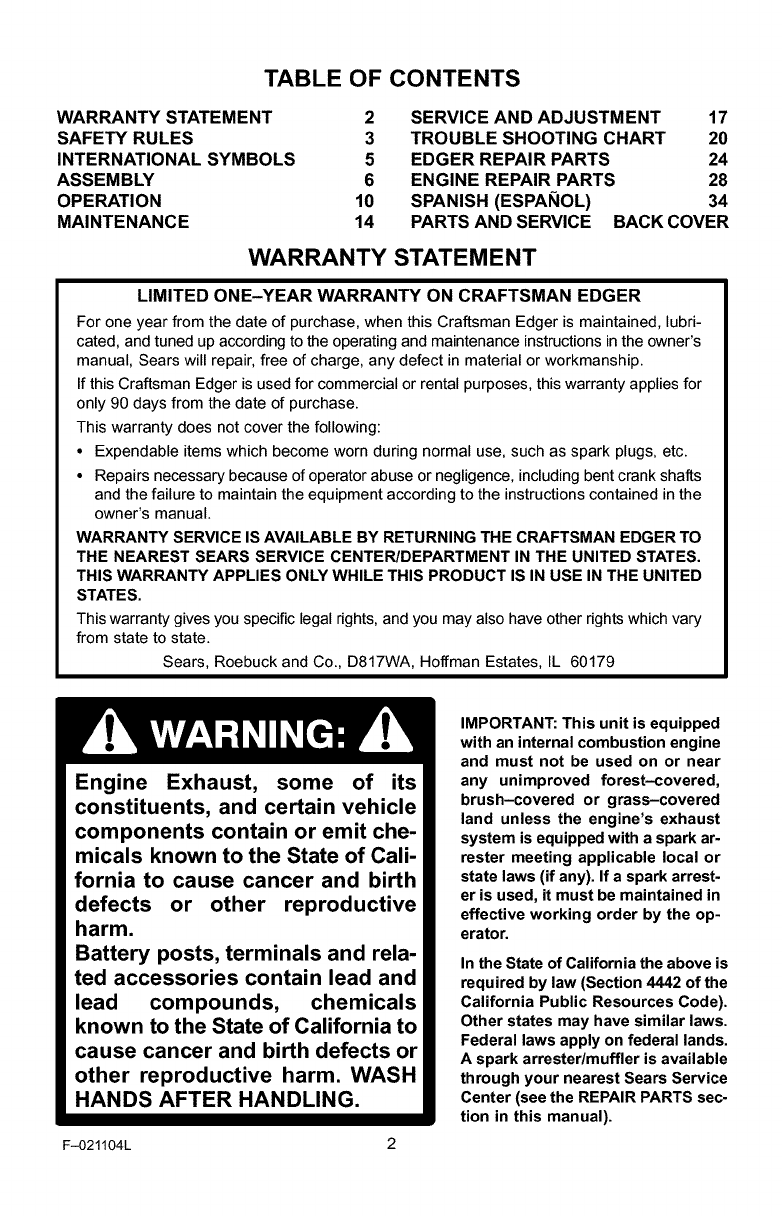 TABLE OF CONTENTS

| | | | |
|---|---|---|---|
| WARRANTY STATEMENT | 2 | SERVICE AND ADJUSTMENT | 17 |
| SAFETY RULES | 3 | TROUBLE SHOOTING CHART | 20 |
| INTERNATIONAL SYMBOLS | 5 | EDGER REPAIR PARTS | 24 |
| ASSEMBLY | 6 | ENGINE REPAIR PARTS | 28 |
| OPERATION | 10 | SPANISH (ESPAÑOL) | 34 |
| MAINTENANCE | 14 | PARTS AND SERVICE | BACK COVER |

WARRANTY STATEMENT

LIMITED ONE–YEAR WARRANTY ON CRAFTSMAN EDGER

For one year from the date of purchase, when this Craftsman Edger is maintained, lubricated, and tuned up according to the operating and maintenance instructions in the owner's manual, Sears will repair, free of charge, any defect in material or workmanship.

If this Craftsman Edger is used for commercial or rental purposes, this warranty applies for only 90 days from the date of purchase.

This warranty does not cover the following:

• Expendable items which become worn during normal use, such as spark plugs, etc.

• Repairs necessary because of operator abuse or negligence, including bent crank shafts and the failure to maintain the equipment according to the instructions contained in the owner's manual.

WARRANTY SERVICE IS AVAILABLE BY RETURNING THE CRAFTSMAN EDGER TO THE NEAREST SEARS SERVICE CENTER/DEPARTMENT IN THE UNITED STATES. THIS WARRANTY APPLIES ONLY WHILE THIS PRODUCT IS IN USE IN THE UNITED STATES.

This warranty gives you specific legal rights, and you may also have other rights which vary from state to state.

Sears, Roebuck and Co., D817WA, Hoffman Estates, IL 60179

WARNING:

Engine Exhaust, some of its constituents, and certain vehicle components contain or emit chemicals known to the State of California to cause cancer and birth defects or other reproductive harm.

Battery posts, terminals and related accessories contain lead and lead compounds, chemicals known to the State of California to cause cancer and birth defects or other reproductive harm. WASH HANDS AFTER HANDLING.

IMPORTANT: This unit is equipped with an internal combustion engine and must not be used on or near any unimproved forest–covered, brush–covered or grass–covered land unless the engine's exhaust system is equipped with a spark arrester meeting applicable local or state laws (if any). If a spark arrester is used, it must be maintained in effective working order by the operator.

In the State of California the above is required by law (Section 4442 of the California Public Resources Code). Other states may have similar laws. Federal laws apply on federal lands. A spark arrester/muffler is available through your nearest Sears Service Center (see the REPAIR PARTS section in this manual).

F–021104L 2